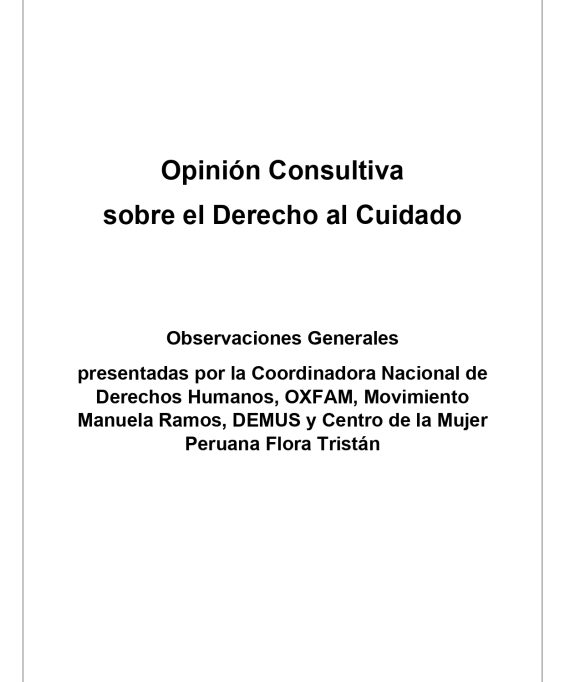 Opinión Consultiva
sobre el Derecho al Cuidado

Observaciones Generales

presentadas por la Coordinadora Nacional de Derechos Humanos, OXFAM, Movimiento Manuela Ramos, DEMUS y Centro de la Mujer Peruana Flora Tristán